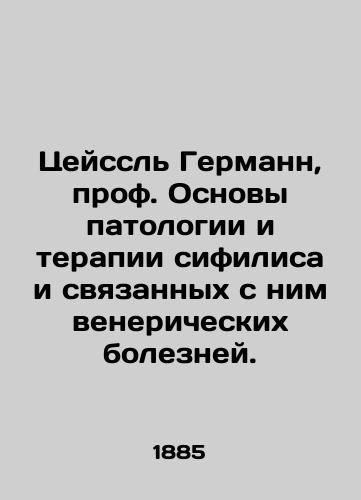 Цейссль Германн, проф. Основы патологии и терапии сифилиса и связанных с ним венерических болезней.

1885